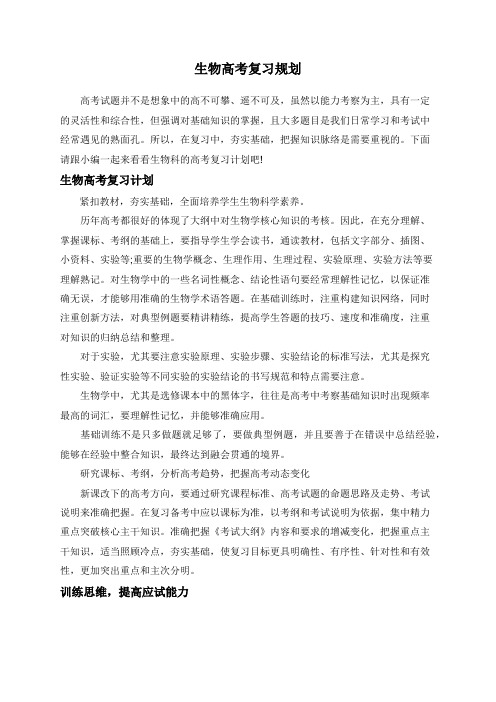 生物高考复习规划

高考试题并不是想象中的高不可攀、遥不可及，虽然以能力考察为主，具有一定的灵活性和综合性，但强调对基础知识的掌握，且大多题目是我们日常学习和考试中经常遇见的熟面孔。所以，在复习中，夯实基础，把握知识脉络是需要重视的。下面请跟小编一起来看看生物科的高考复习计划吧!

生物高考复习计划

紧扣教材，夯实基础，全面培养学生生物科学素养。

历年高考都很好的体现了大纲中对生物学核心知识的考核。因此，在充分理解、掌握课标、考纲的基础上，要指导学生学会读书，通读教材，包括文字部分、插图、小资料、实验等;重要的生物学概念、生理作用、生理过程、实验原理、实验方法等要理解熟记。对生物学中的一些名词性概念、结论性语句要经常理解性记忆，以保证准确无误，才能够用准确的生物学术语答题。在基础训练时，注重构建知识网络，同时注重创新方法，对典型例题要精讲精练，提高学生答题的技巧、速度和准确度，注重对知识的归纳总结和整理。

对于实验，尤其要注意实验原理、实验步骤、实验结论的标准写法，尤其是探究性实验、验证实验等不同实验的实验结论的书写规范和特点需要注意。

生物学中，尤其是选修课本中的黑体字，往往是高考中考察基础知识时出现频率最高的词汇，要理解性记忆，并能够准确应用。

基础训练不是只多做题就足够了，要做典型例题，并且要善于在错误中总结经验，能够在经验中整合知识，最终达到融会贯通的境界。

研究课标、考纲，分析高考趋势，把握高考动态变化

新课改下的高考方向，要通过研究课程标准、高考试题的命题思路及走势、考试说明来准确把握。在复习备考中应以课标为准，以考纲和考试说明为依据，集中精力重点突破核心主干知识。准确把握《考试大纲》内容和要求的增减变化，把握重点主干知识，适当照顾冷点，夯实基础，使复习目标更具明确性、有序性、针对性和有效性，更加突出重点和主次分明。

训练思维，提高应试能力